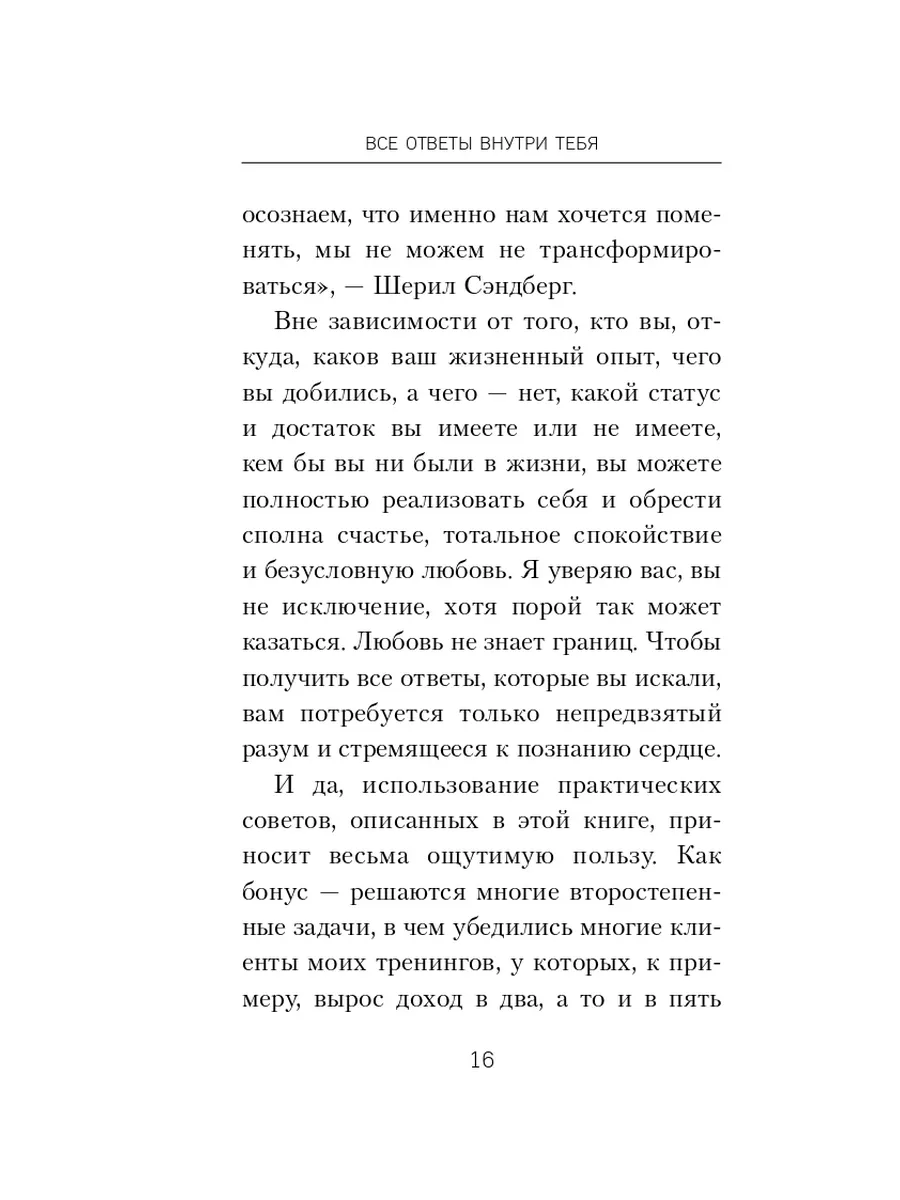 ВСЕ ОТВЕТЫ ВНУТРИ ТЕБЯ

осознаем, что именно нам хочется поменять, мы не можем не трансформироваться», — Шерил Сэндберг.

Вне зависимости от того, кто вы, откуда, каков ваш жизненный опыт, чего вы добились, а чего — нет, какой статус и достаток вы имеете или не имеете, кем бы вы ни были в жизни, вы можете полностью реализовать себя и обрести сполна счастье, тотальное спокойствие и безусловную любовь. Я уверяю вас, вы не исключение, хотя порой так может казаться. Любовь не знает границ. Чтобы получить все ответы, которые вы искали, вам потребуется только непредвзятый разум и стремящееся к познанию сердце.

И да, использование практических советов, описанных в этой книге, приносит весьма ощутимую пользу. Как бонус — решаются многие второстепенные задачи, в чем убедились многие клиенты моих тренингов, у которых, к примеру, вырос доход в два, а то и в пять

16